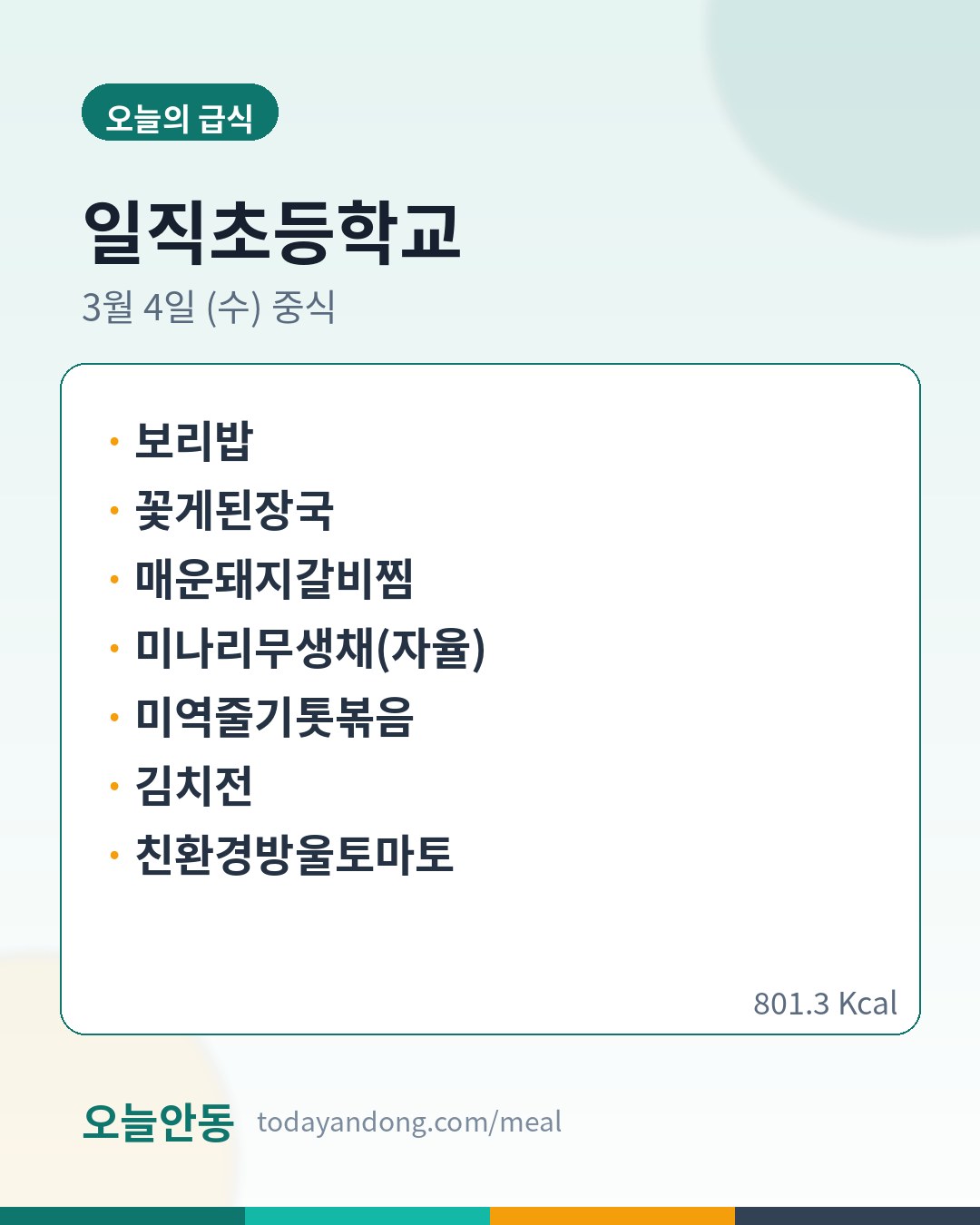 오늘의 급식

일직초등학교

3월 4일 (수) 중식

• 보리밥
• 꽃게된장국
• 매운돼지갈비찜
• 미나리무생채(자율)
• 미역줄기톳볶음
• 김치전
• 친환경방울토마토

801.3 Kcal

오늘안동 todayandong.com/meal